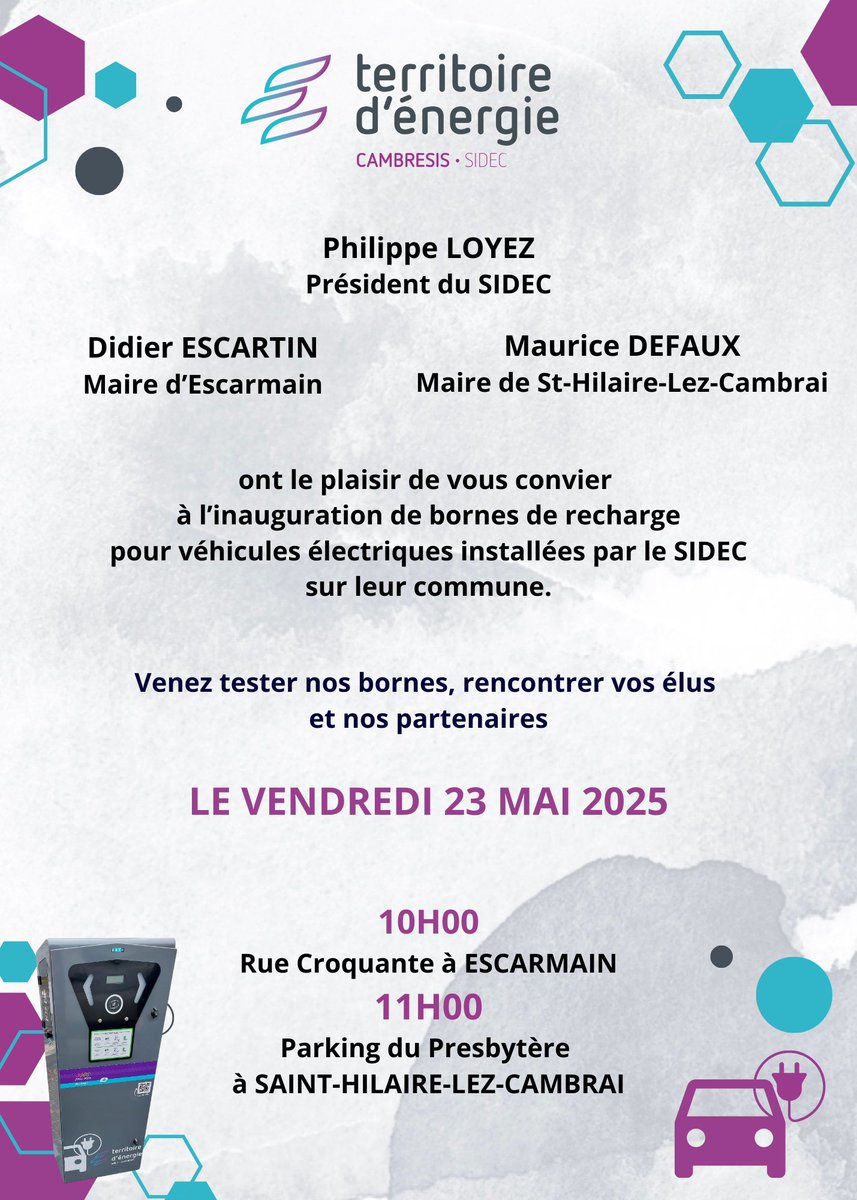 territoire d'énergie
CAMBRESIS • SIDEC

Philippe LOYEZ
Président du SIDEC

Didier ESCARTIN
Maire d'Escarmain

Maurice DEFAUX
Maire de St-Hilaire-Lez-Cambrai

ont le plaisir de vous convier à l'inauguration de bornes de recharge pour véhicules électriques installées par le SIDEC sur leur commune.

Venez tester nos bornes, rencontrer vos élus et nos partenaires

LE VENDREDI 23 MAI 2025

10H00
Rue Croquante à ESCARMAIN
11H00
Parking du Presbytère
à SAINT-HILAIRE-LEZ-CAMBRAI

territoire d'énergie